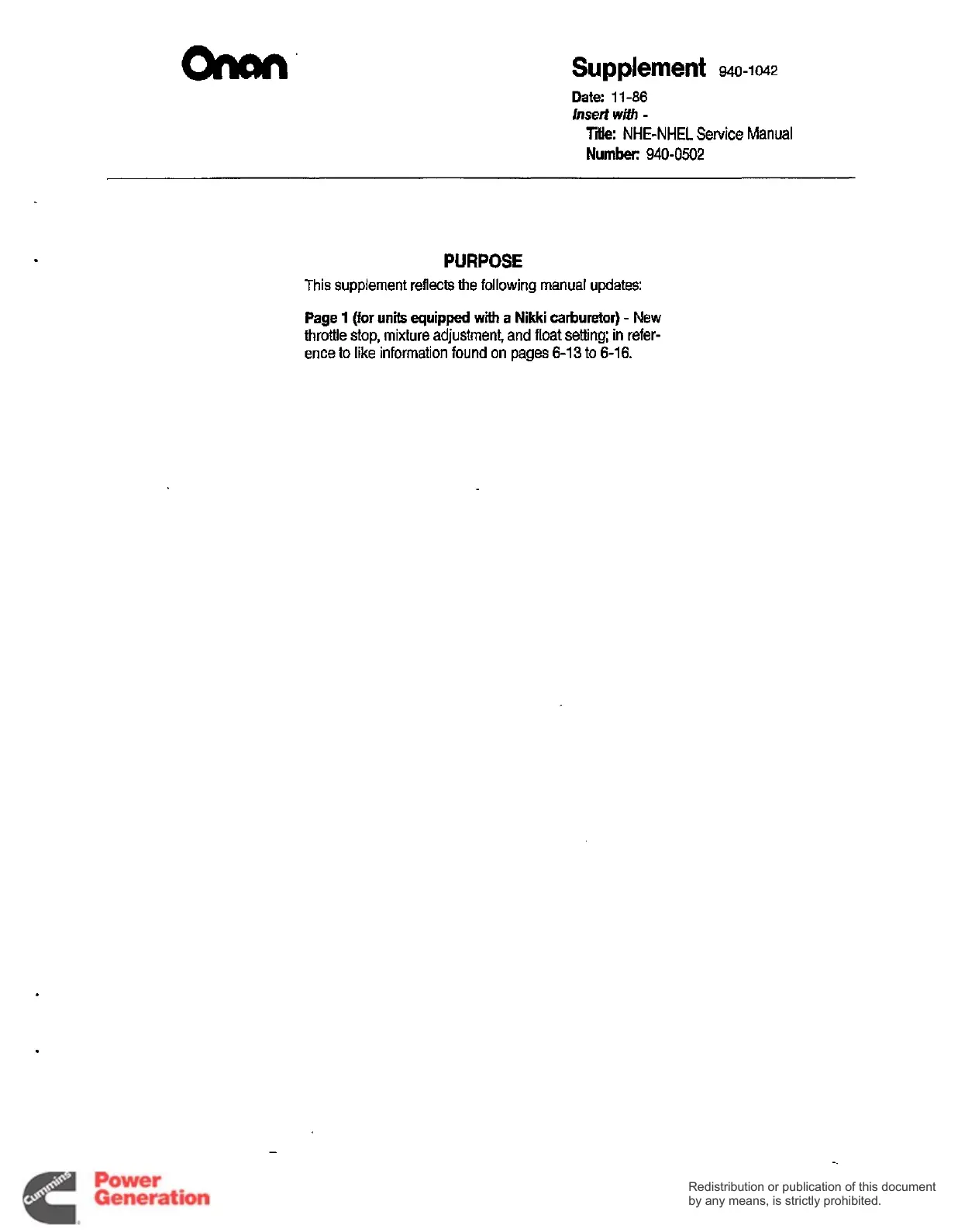 Onan

Supplement 940-1042

Date: 11-86
Insert with -
Title: NHE-NHEL Service Manual
Number: 940-0502

PURPOSE

This supplement reflects the following manual updates:

Page 1 (for units equipped with a Nikki carburetor) - New throttle stop, mixture adjustment, and float setting; in reference to like information found on pages 6-13 to 6-16.

Cummins Power Generation

Redistribution or publication of this document by any means, is strictly prohibited.